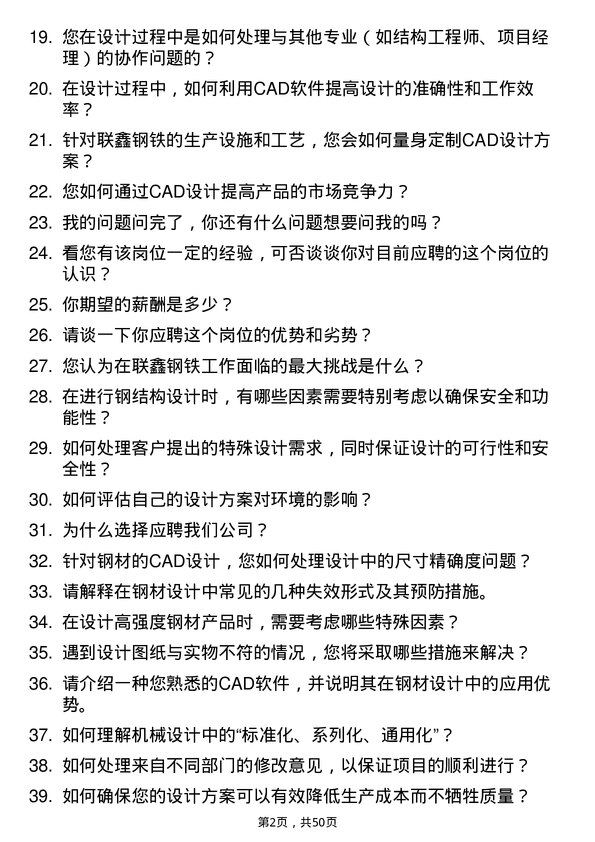 19. 您在设计过程中是如何处理与其他专业（如结构工程师、项目经理）的协作问题的？

20. 在设计过程中，如何利用CAD软件提高设计的准确性和工作效率？

21. 针对联鑫钢铁的生产设施和工艺，您会如何量身定制CAD设计方案？

22. 您如何通过CAD设计提高产品的市场竞争力？

23. 我的问题问完了，你还有什么问题想要问我的吗？

24. 看您有该岗位一定的经验，可否谈谈你对目前应聘的这个岗位的认识？

25. 你期望的薪酬是多少？

26. 请谈一下你应聘这个岗位的优势和劣势？

27. 您认为在联鑫钢铁工作面临的最大挑战是什么？

28. 在进行钢结构设计时，有哪些因素需要特别考虑以确保安全和功能性？

29. 如何处理客户提出的特殊设计需求，同时保证设计的可行性和安全性？

30. 如何评估自己的设计方案对环境的影响？

31. 为什么选择应聘我们公司？

32. 针对钢材的CAD设计，您如何处理设计中的尺寸精确度问题？

33. 请解释在钢材设计中常见的几种失效形式及其预防措施。

34. 在设计高强度钢材产品时，需要考虑哪些特殊因素？

35. 遇到设计图纸与实物不符的情况，您将采取哪些措施来解决？

36. 请介绍一种您熟悉的CAD软件，并说明其在钢材设计中的应用优势。

37. 如何理解机械设计中的“标准化、系列化、通用化”？

38. 如何处理来自不同部门的修改意见，以保证项目的顺利进行？

39. 如何确保您的设计方案可以有效降低生产成本而不牺牲质量？

第2页，共50页